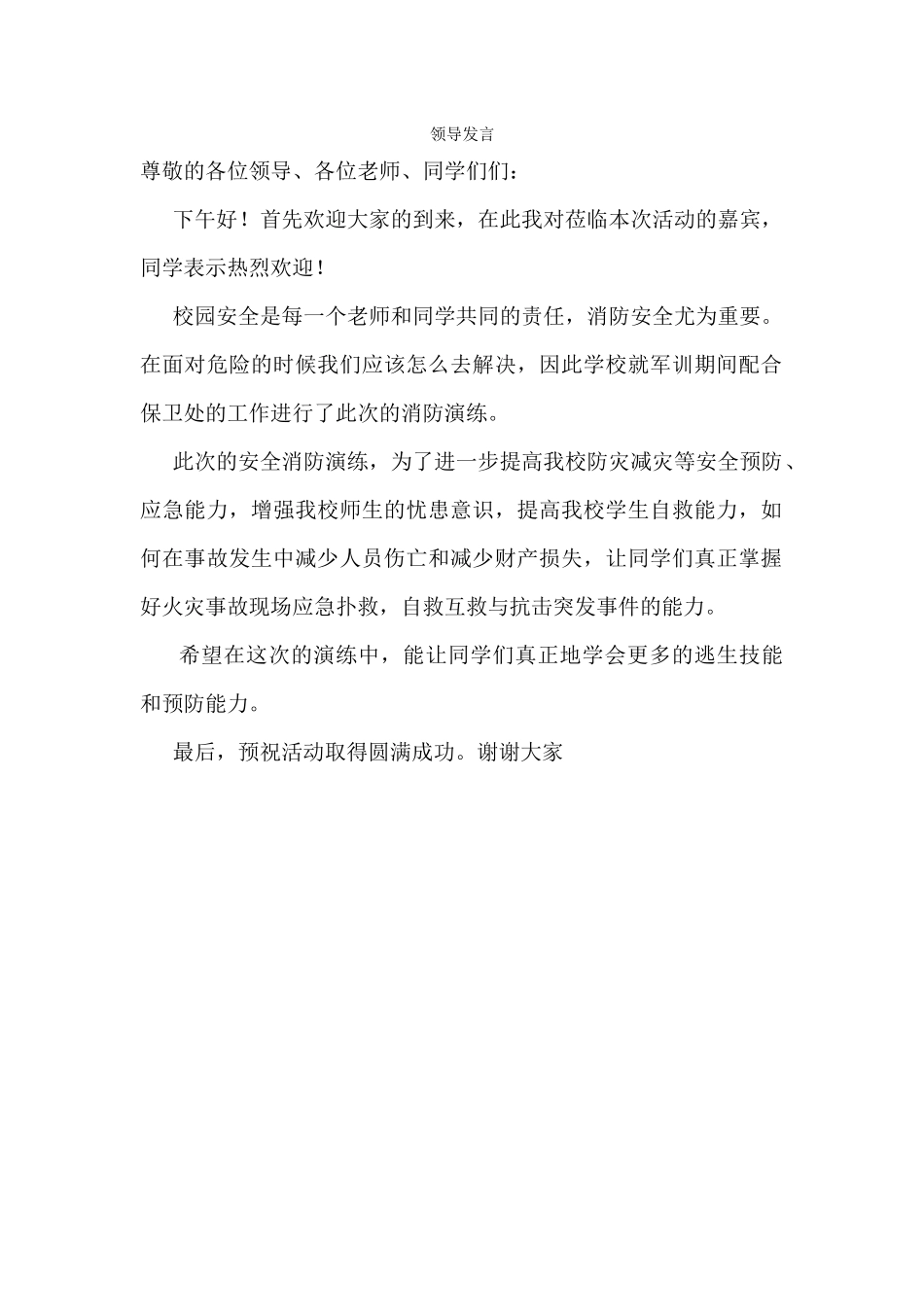 领导发言

尊敬的各位领导、各位老师、同学们们：

下午好！首先欢迎大家的到来，在此我对莅临本次活动的嘉宾，同学表示热烈欢迎！

校园安全是每一个老师和同学共同的责任，消防安全尤为重要。在面对危险的时候我们应该怎么去解决，因此学校就军训期间配合保卫处的工作进行了此次的消防演练。

此次的安全消防演练，为了进一步提高我校防灾减灾等安全预防、应急能力，增强我校师生的忧患意识，提高我校学生自救能力，如何在事故发生中减少人员伤亡和减少财产损失，让同学们真正掌握好火灾事故现场应急扑救，自救互救与抗击突发事件的能力。

希望在这次的演练中，能让同学们真正地学会更多的逃生技能和预防能力。

最后，预祝活动取得圆满成功。谢谢大家